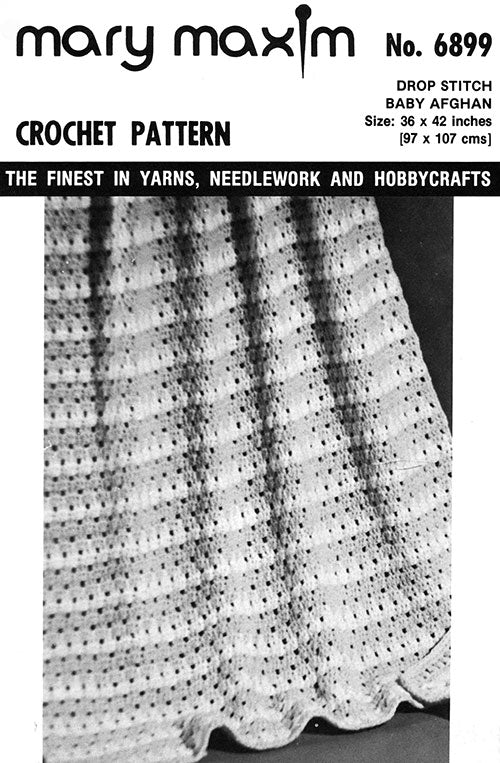 mary maxim

No. 6899

DROP STITCH
BABY AFGHAN
Size: 36 x 42 inches
[97 x 107 cms]

CROCHET PATTERN

THE FINEST IN YARNS, NEEDLEWORK AND HOBBYCRAFTS